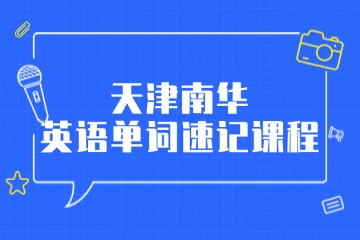 天津南华
英语单词速记课程